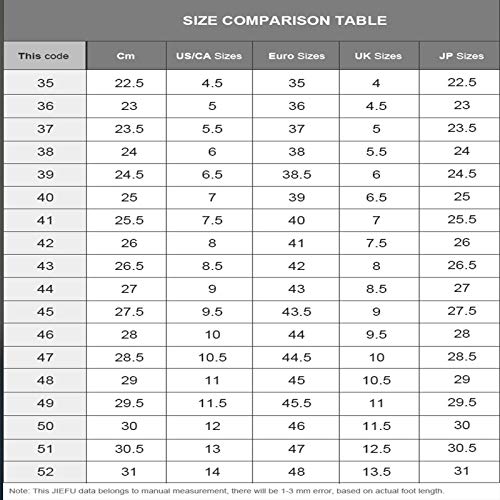 SIZE COMPARISON TABLE

| This code | Cm | US/CA Sizes | Euro Sizes | UK Sizes | JP Sizes |
|---|---|---|---|---|---|
| 35 | 22.5 | 4.5 | 35 | 4 | 22.5 |
| 36 | 23 | 5 | 36 | 4.5 | 23 |
| 37 | 23.5 | 5.5 | 37 | 5 | 23.5 |
| 38 | 24 | 6 | 38 | 5.5 | 24 |
| 39 | 24.5 | 6.5 | 38.5 | 6 | 24.5 |
| 40 | 25 | 7 | 39 | 6.5 | 25 |
| 41 | 25.5 | 7.5 | 40 | 7 | 25.5 |
| 42 | 26 | 8 | 41 | 7.5 | 26 |
| 43 | 26.5 | 8.5 | 42 | 8 | 26.5 |
| 44 | 27 | 9 | 43 | 8.5 | 27 |
| 45 | 27.5 | 9.5 | 43.5 | 9 | 27.5 |
| 46 | 28 | 10 | 44 | 9.5 | 28 |
| 47 | 28.5 | 10.5 | 44.5 | 10 | 28.5 |
| 48 | 29 | 11 | 45 | 10.5 | 29 |
| 49 | 29.5 | 11.5 | 45.5 | 11 | 29.5 |
| 50 | 30 | 12 | 46 | 11.5 | 30 |
| 51 | 30.5 | 13 | 47 | 12.5 | 30.5 |
| 52 | 31 | 14 | 48 | 13.5 | 31 |

Note: This JIEFU data belongs to manual measurement, there will be 1-3 mm error, based on actual foot length.